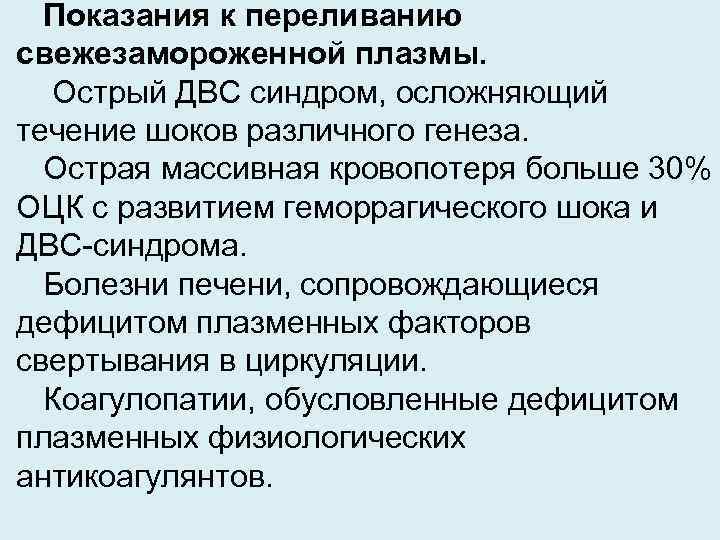 Показания к переливанию свежезамороженной плазмы.

Острый ДВС синдром, осложняющий течение шоков различного генеза.

Острая массивная кровопотеря больше 30% ОЦК с развитием геморрагического шока и ДВС-синдрома.

Болезни печени, сопровождающиеся дефицитом плазменных факторов свертывания в циркуляции.

Коагулопатии, обусловленные дефицитом плазменных физиологических антикоагулянтов.